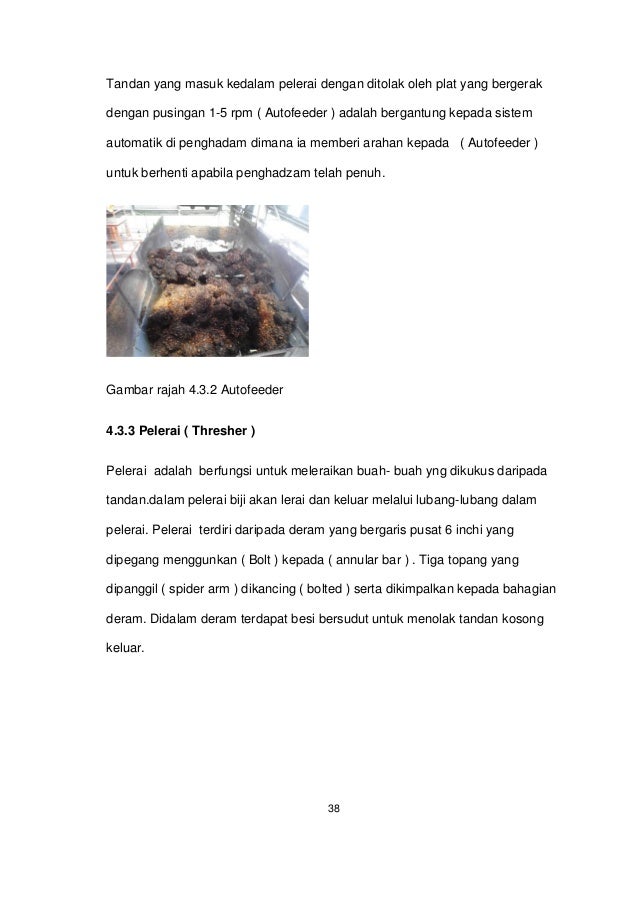 Tandan yang masuk kedalam pelerai dengan ditolak oleh plat yang bergerak dengan pusingan 1-5 rpm ( Autofeeder ) adalah bergantung kepada sistem automatik di penghadam dimana ia memberi arahan kepada ( Autofeeder ) untuk berhenti apabila penghadzam telah penuh.

Gambar rajah 4.3.2 Autofeeder

4.3.3 Pelerai ( Thresher )

Pelerai adalah berfungsi untuk meleraikan buah- buah yng dikukus daripada tandan.dalam pelerai biji akan lerai dan keluar melalui lubang-lubang dalam pelerai. Pelerai terdiri daripada deram yang bergaris pusat 6 inchi yang dipegang menggunkan ( Bolt ) kepada ( annular bar ) . Tiga topang yang dipanggil ( spider arm ) dikancing ( bolted ) serta dikimpalkan kepada bahagian deram. Didalam deram terdapat besi bersudut untuk menolak tandan kosong keluar.

38